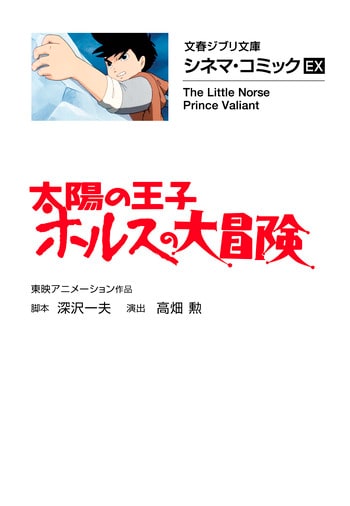 文春ジブリ文庫
シネマ・コミック EX

The Little Norse Prince Valiant

太陽の王子
ホルスの大冒険

東映アニメーション作品
脚本 深沢一夫 演出 高畑 勲